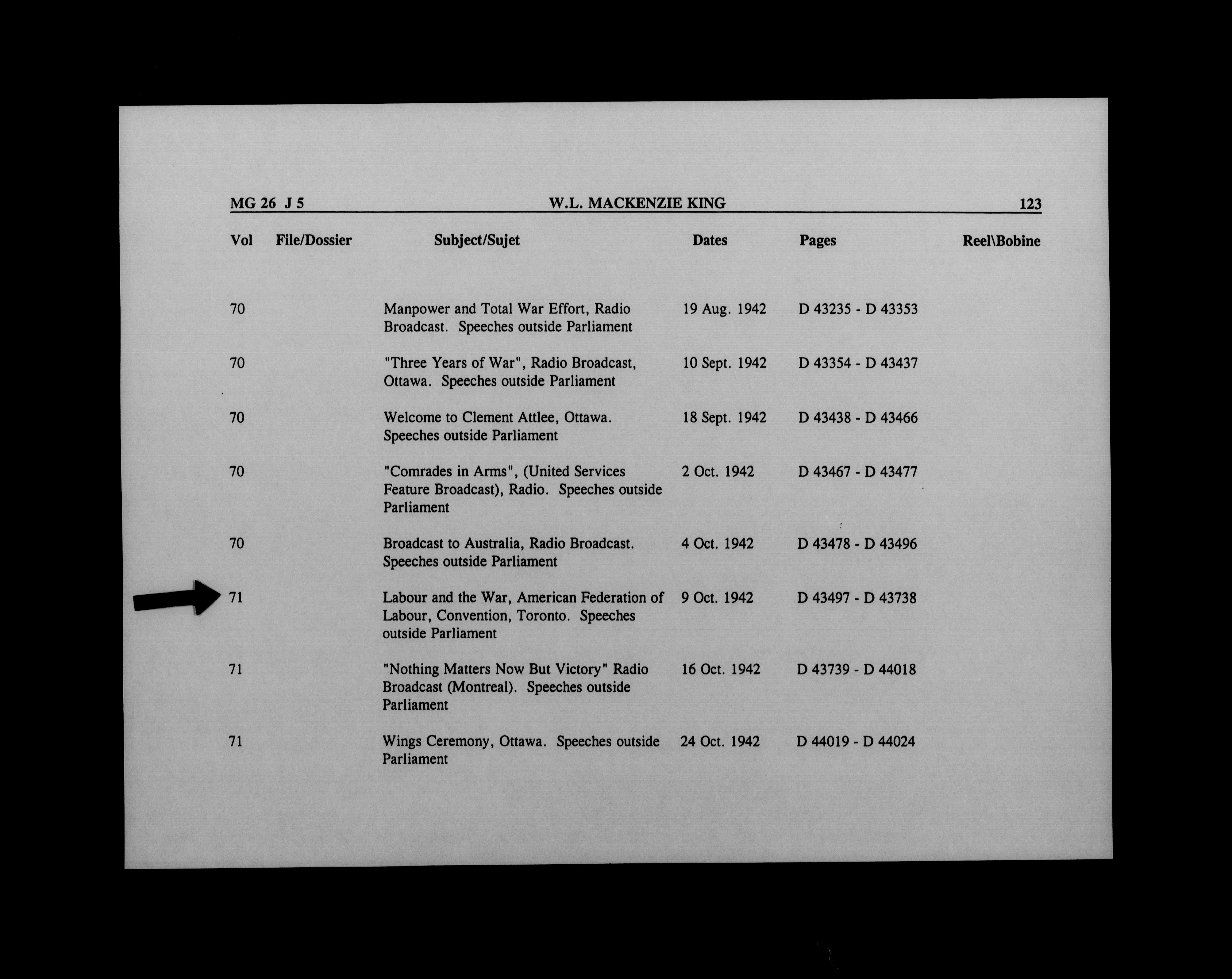 MG 26 J 5 W.L. MACKENZIE KING 123

| Vol | File/Dossier | Subject/Sujet | Dates | Pages | Reel\Bobine |
|---|---|---|---|---|---|
| 70 | | Manpower and Total War Effort, Radio Broadcast. Speeches outside Parliament | 19 Aug. 1942 | D 43235 - D 43353 | |
| 70 | | "Three Years of War", Radio Broadcast, Ottawa. Speeches outside Parliament | 10 Sept. 1942 | D 43354 - D 43437 | |
| 70 | | Welcome to Clement Attlee, Ottawa. Speeches outside Parliament | 18 Sept. 1942 | D 43438 - D 43466 | |
| 70 | | "Comrades in Arms", (United Services Feature Broadcast), Radio. Speeches outside Parliament | 2 Oct. 1942 | D 43467 - D 43477 | |
| 70 | | Broadcast to Australia, Radio Broadcast. Speeches outside Parliament | 4 Oct. 1942 | D 43478 - D 43496 | |
| 71 | | Labour and the War, American Federation of Labour, Convention, Toronto. Speeches outside Parliament | 9 Oct. 1942 | D 43497 - D 43738 | |
| 71 | | "Nothing Matters Now But Victory" Radio Broadcast (Montreal). Speeches outside Parliament | 16 Oct. 1942 | D 43739 - D 44018 | |
| 71 | | Wings Ceremony, Ottawa. Speeches outside Parliament | 24 Oct. 1942 | D 44019 - D 44024 | |